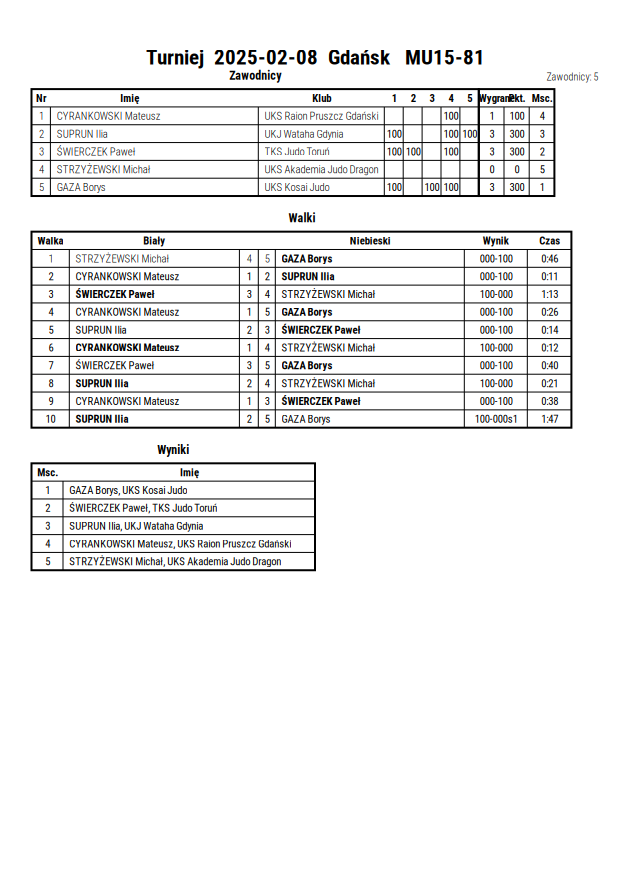 Turniej 2025-02-08 Gdańsk MU15-81

Zawodnicy

Zawodnicy: 5

| Nr | Imię | Klub | 1 | 2 | 3 | 4 | 5 | Wygrane | Pkt. | Msc. |
|---|---|---|---|---|---|---|---|---|---|---|
| 1 | CYRANKOWSKI Mateusz | UKS Raion Pruszcz Gdański | | | | 100 | | 1 | 100 | 4 |
| 2 | SUPRUN Ilia | UKJ Wataha Gdynia | 100 | | | 100 | 100 | 3 | 300 | 3 |
| 3 | ŚWIERCZEK Paweł | TKS Judo Toruń | 100 | 100 | | 100 | | 3 | 300 | 2 |
| 4 | STRZYŻEWSKI Michał | UKS Akademia Judo Dragon | | | | | | 0 | 0 | 5 |
| 5 | GAZA Borys | UKS Kosai Judo | 100 | | 100 | 100 | | 3 | 300 | 1 |

Walki

| Walka | Biały | | | Niebieski | Wynik | Czas |
|---|---|---|---|---|---|---|
| 1 | STRZYŻEWSKI Michał | 4 | 5 | GAZA Borys | 000-100 | 0:46 |
| 2 | CYRANKOWSKI Mateusz | 1 | 2 | SUPRUN Ilia | 000-100 | 0:11 |
| 3 | ŚWIERCZEK Paweł | 3 | 4 | STRZYŻEWSKI Michał | 100-000 | 1:13 |
| 4 | CYRANKOWSKI Mateusz | 1 | 5 | GAZA Borys | 000-100 | 0:26 |
| 5 | SUPRUN Ilia | 2 | 3 | ŚWIERCZEK Paweł | 000-100 | 0:14 |
| 6 | CYRANKOWSKI Mateusz | 1 | 4 | STRZYŻEWSKI Michał | 100-000 | 0:12 |
| 7 | ŚWIERCZEK Paweł | 3 | 5 | GAZA Borys | 000-100 | 0:40 |
| 8 | SUPRUN Ilia | 2 | 4 | STRZYŻEWSKI Michał | 100-000 | 0:21 |
| 9 | CYRANKOWSKI Mateusz | 1 | 3 | ŚWIERCZEK Paweł | 000-100 | 0:38 |
| 10 | SUPRUN Ilia | 2 | 5 | GAZA Borys | 100-000s1 | 1:47 |

Wyniki

| Msc. | Imię |
|---|---|
| 1 | GAZA Borys, UKS Kosai Judo |
| 2 | ŚWIERCZEK Paweł, TKS Judo Toruń |
| 3 | SUPRUN Ilia, UKJ Wataha Gdynia |
| 4 | CYRANKOWSKI Mateusz, UKS Raion Pruszcz Gdański |
| 5 | STRZYŻEWSKI Michał, UKS Akademia Judo Dragon |